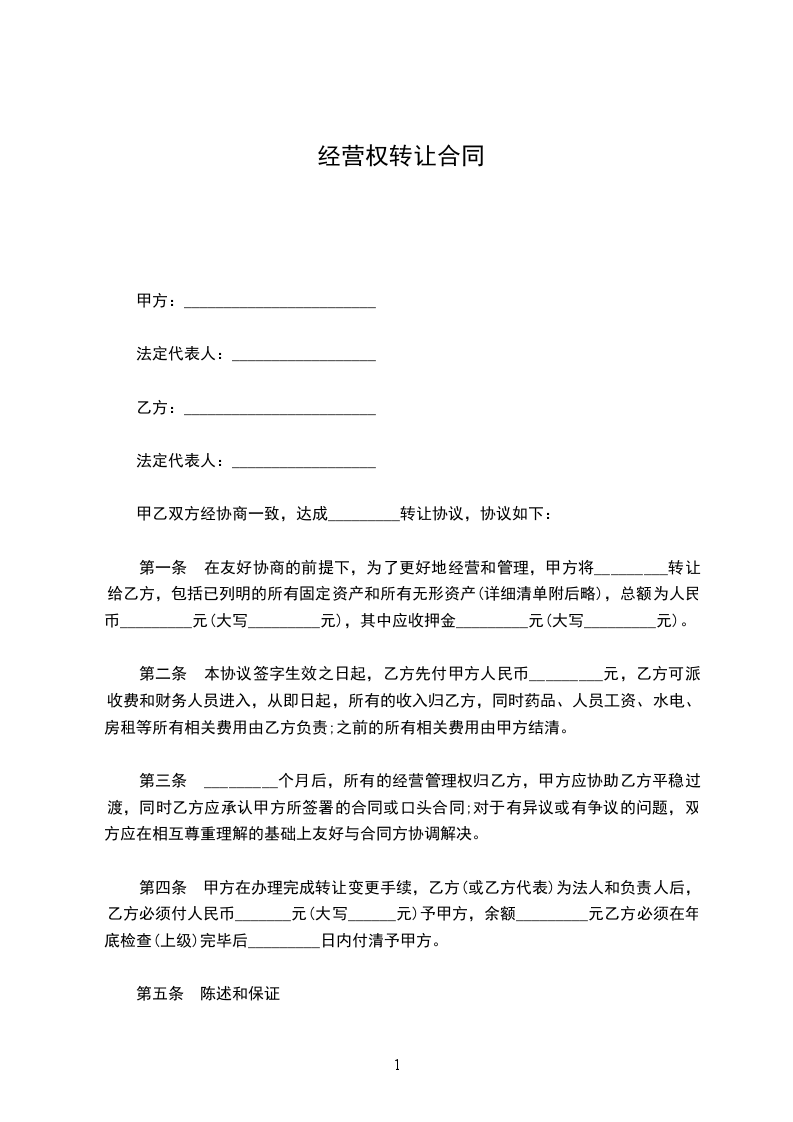 经营权转让合同

甲方：________________________

法定代表人：__________________

乙方：________________________

法定代表人：__________________

甲乙双方经协商一致，达成_________转让协议，协议如下：

第一条　在友好协商的前提下，为了更好地经营和管理，甲方将_________转让给乙方，包括已列明的所有固定资产和所有无形资产(详细清单附后略)，总额为人民币_________元(大写_________元)，其中应收押金_________元(大写_________元)。

第二条　本协议签字生效之日起，乙方先付甲方人民币_________元，乙方可派收费和财务人员进入，从即日起，所有的收入归乙方，同时药品、人员工资、水电、房租等所有相关费用由乙方负责;之前的所有相关费用由甲方结清。

第三条　_________个月后，所有的经营管理权归乙方，甲方应协助乙方平稳过渡，同时乙方应承认甲方所签署的合同或口头合同;对于有异议或有争议的问题，双方应在相互尊重理解的基础上友好与合同方协调解决。

第四条　甲方在办理完成转让变更手续，乙方(或乙方代表)为法人和负责人后，乙方必须付人民币_______元(大写______元)予甲方，余额_________元乙方必须在年底检查(上级)完毕后_________日内付清予甲方。

第五条　陈述和保证

1